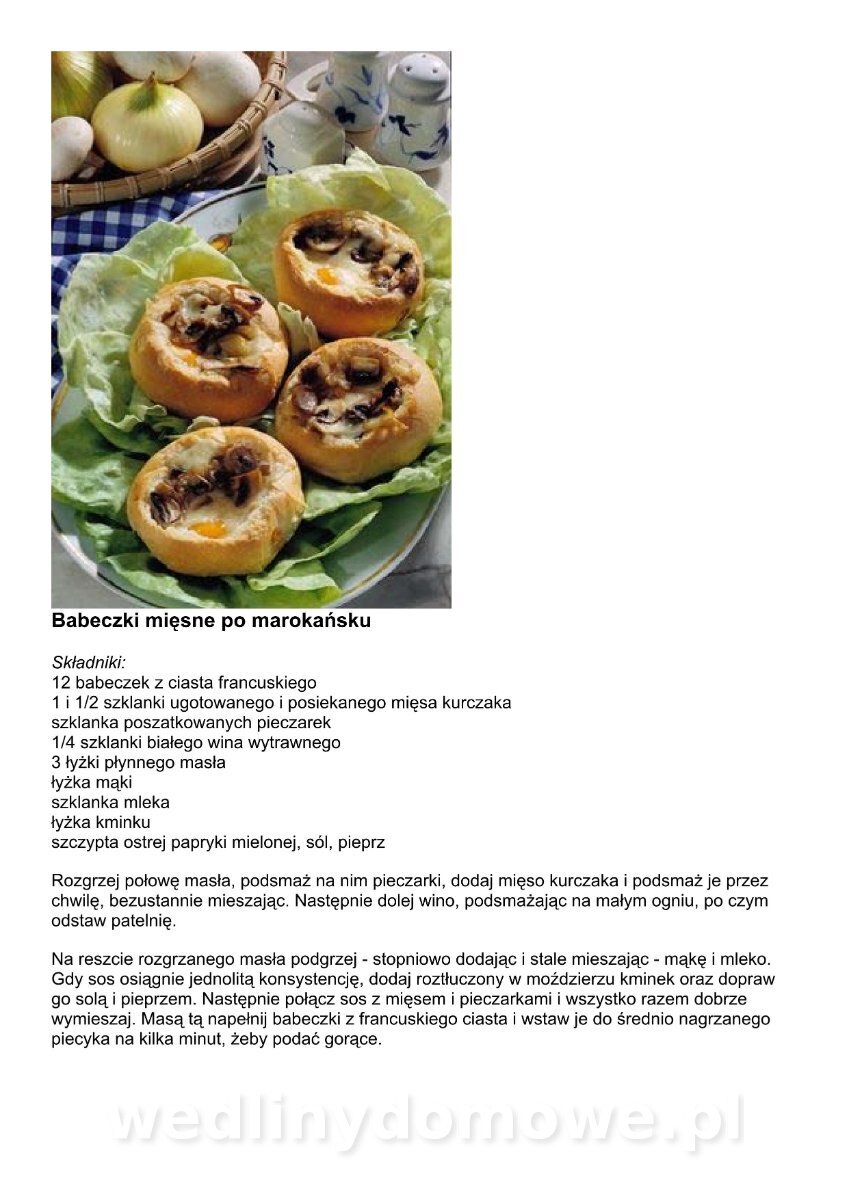 Babeczki mięsne po marokańsku

Składniki:
12 babeczek z ciasta francuskiego
1 i 1/2 szklanki ugotowanego i posiekanego mięsa kurczaka
szklanka poszatkowanych pieczarek
1/4 szklanki białego wina wytrawnego
3 łyżki płynnego masła
łyżka mąki
szklanka mleka
łyżka kminku
szczypta ostrej papryki mielonej, sól, pieprz

Rozgrzej połowę masła, podsmaż na nim pieczarki, dodaj mięso kurczaka i podsmaż je przez chwilę, bezustannie mieszając. Następnie dolej wino, podsmażając na małym ogniu, po czym odstaw patelnię.

Na reszcie rozgrzanego masła podgrzej - stopniowo dodając i stale mieszając - mąkę i mleko. Gdy sos osiągnie jednolitą konsystencję, dodaj roztłuczony w moździerzu kminek oraz dopraw go solą i pieprzem. Następnie połącz sos z mięsem i pieczarkami i wszystko razem dobrze wymieszaj. Masą tą napełnij babeczki z francuskiego ciasta i wstaw je do średnio nagrzanego piecyka na kilka minut, żeby podać gorące.

wedlinydomowe.pl